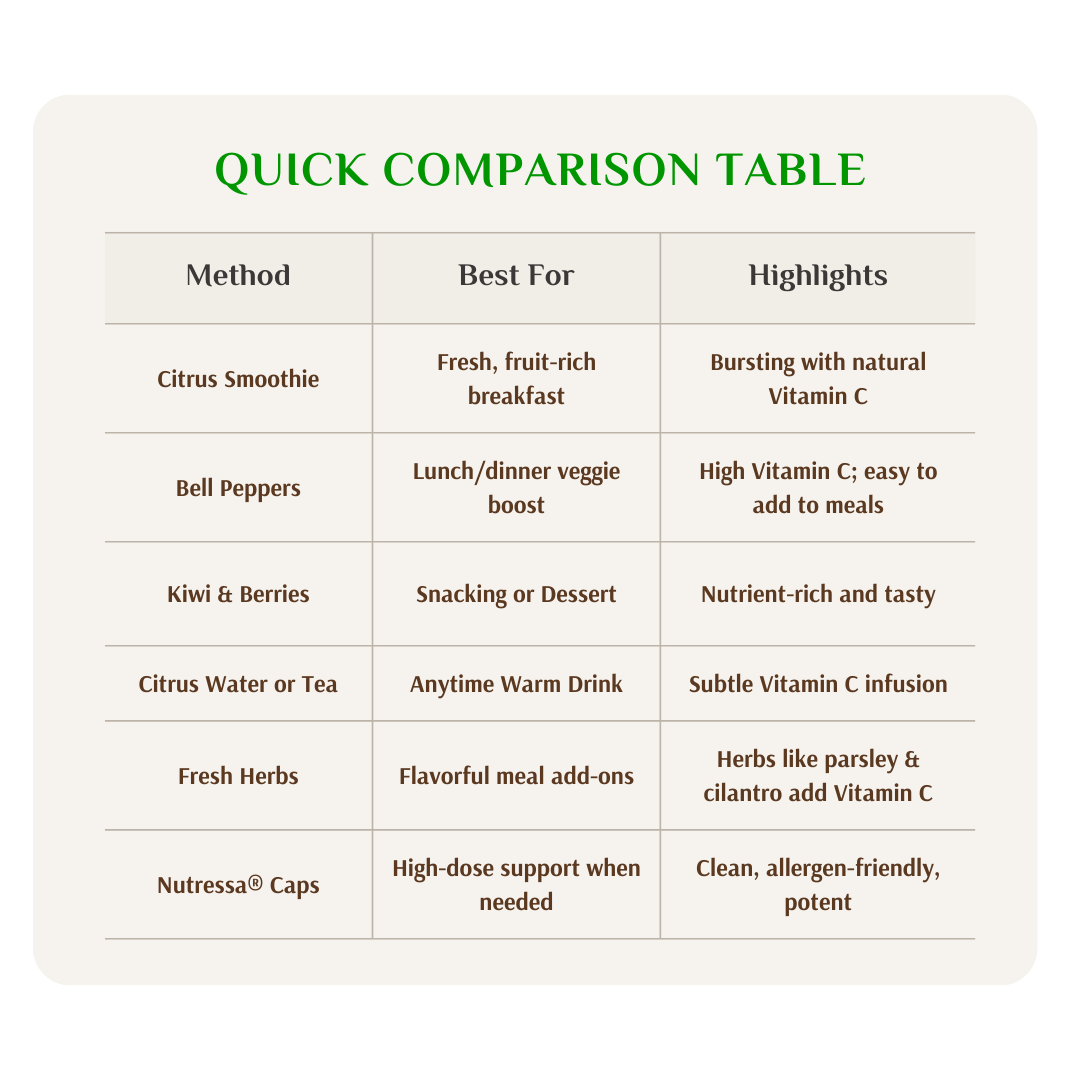 QUICK COMPARISON TABLE

| Method | Best For | Highlights |
|---|---|---|
| Citrus Smoothie | Fresh, fruit-rich breakfast | Bursting with natural Vitamin C |
| Bell Peppers | Lunch/dinner veggie boost | High Vitamin C; easy to add to meals |
| Kiwi & Berries | Snacking or Dessert | Nutrient-rich and tasty |
| Citrus Water or Tea | Anytime Warm Drink | Subtle Vitamin C infusion |
| Fresh Herbs | Flavorful meal add-ons | Herbs like parsley & cilantro add Vitamin C |
| Nutressa® Caps | High-dose support when needed | Clean, allergen-friendly, potent |